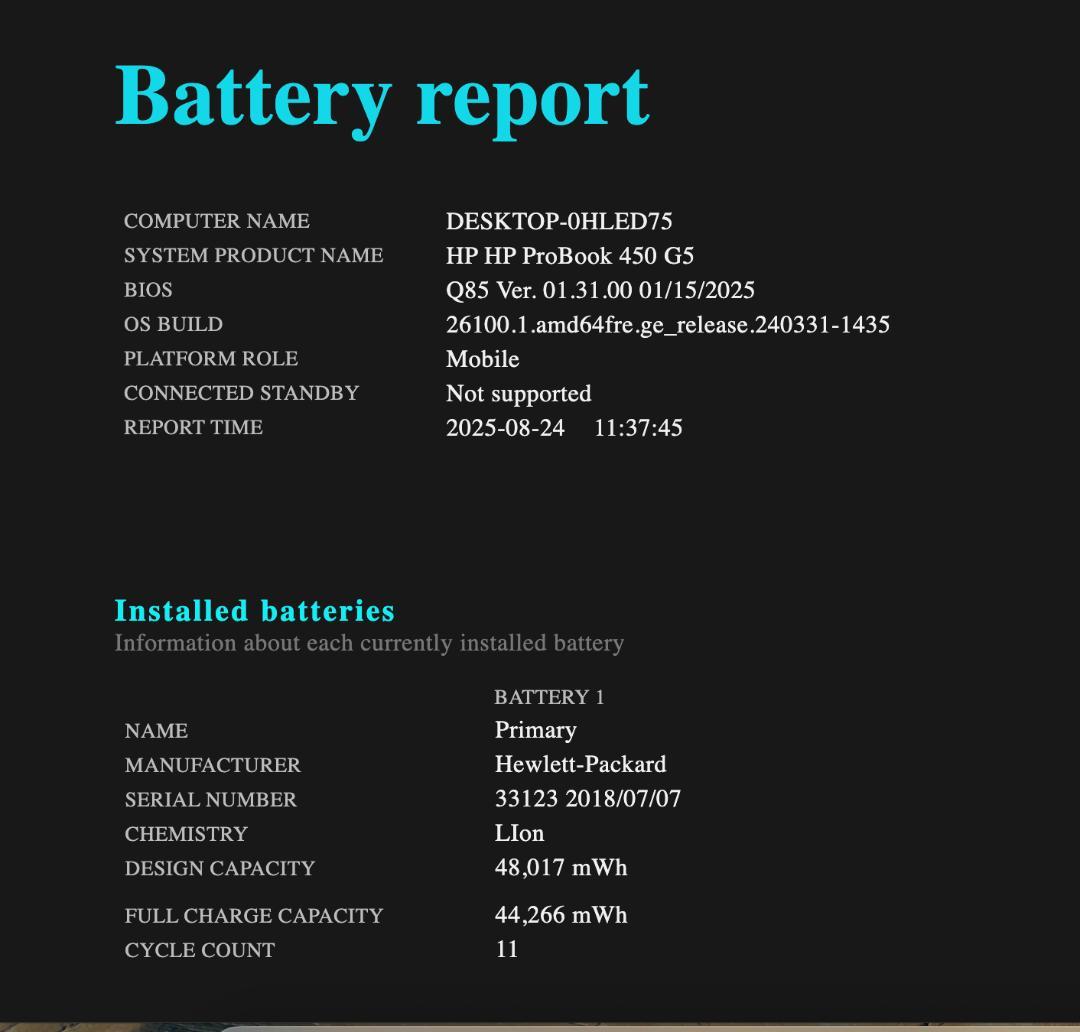 Battery report

| | |
|---|---|
| COMPUTER NAME | DESKTOP-0HLED75 |
| SYSTEM PRODUCT NAME | HP HP ProBook 450 G5 |
| BIOS | Q85 Ver. 01.31.00 01/15/2025 |
| OS BUILD | 26100.1.amd64fre.ge_release.240331-1435 |
| PLATFORM ROLE | Mobile |
| CONNECTED STANDBY | Not supported |
| REPORT TIME | 2025-08-24 11:37:45 |

Installed batteries
Information about each currently installed battery

| | BATTERY 1 |
|---|---|
| NAME | Primary |
| MANUFACTURER | Hewlett-Packard |
| SERIAL NUMBER | 33123 2018/07/07 |
| CHEMISTRY | LIon |
| DESIGN CAPACITY | 48,017 mWh |
| FULL CHARGE CAPACITY | 44,266 mWh |
| CYCLE COUNT | 11 |